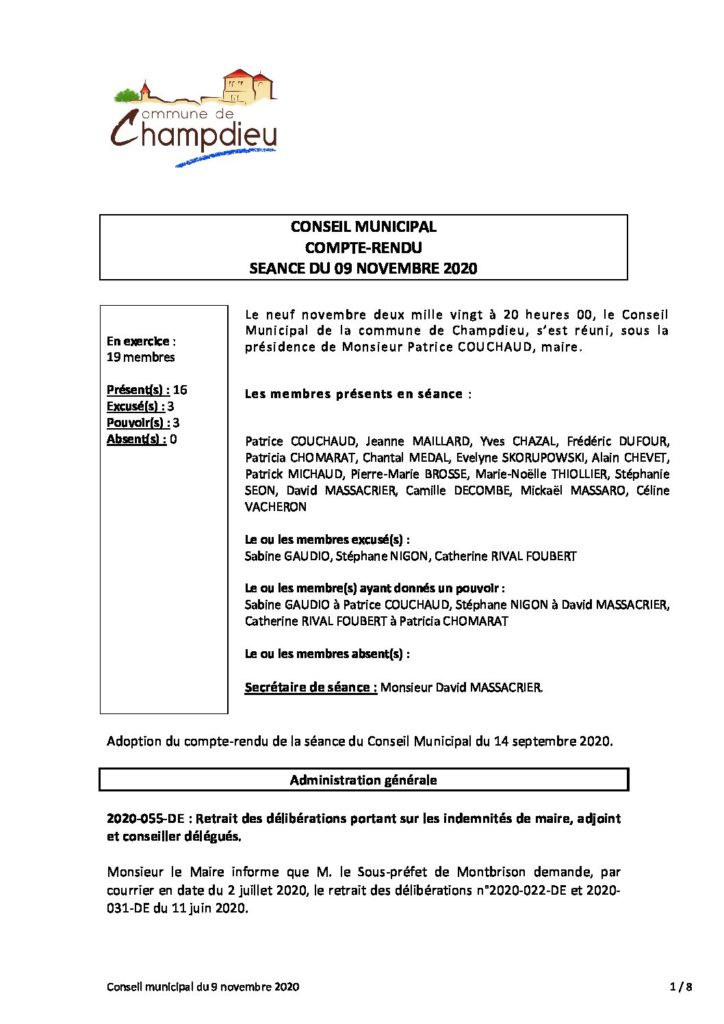 commune de Champdieu

CONSEIL MUNICIPAL
COMPTE-RENDU
SEANCE DU 09 NOVEMBRE 2020

En exercice : 19 membres

Présent(s) : 16
Excusé(s) : 3
Pouvoir(s) : 3
Absent(s) : 0

Le neuf novembre deux mille vingt à 20 heures 00, le Conseil Municipal de la commune de Champdieu, s'est réuni, sous la présidence de Monsieur Patrice COUCHAUD, maire.

Les membres présents en séance :

Patrice COUCHAUD, Jeanne MAILLARD, Yves CHAZAL, Frédéric DUFOUR, Patricia CHOMARAT, Chantal MEDAL, Evelyne SKORUPOWSKI, Alain CHEVET, Patrick MICHAUD, Pierre-Marie BROSSE, Marie-Noëlle THIOLLIER, Stéphanie SEON, David MASSACRIER, Camille DECOMBE, Mickaël MASSARO, Céline VACHERON

Le ou les membres excusé(s) :
Sabine GAUDIO, Stéphane NIGON, Catherine RIVAL FOUBERT

Le ou les membre(s) ayant donnés un pouvoir :
Sabine GAUDIO à Patrice COUCHAUD, Stéphane NIGON à David MASSACRIER, Catherine RIVAL FOUBERT à Patricia CHOMARAT

Le ou les membres absent(s) :

Secrétaire de séance : Monsieur David MASSACRIER.

Adoption du compte-rendu de la séance du Conseil Municipal du 14 septembre 2020.

Administration générale

2020-055-DE : Retrait des délibérations portant sur les indemnités de maire, adjoint et conseiller délégués.

Monsieur le Maire informe que M. le Sous-préfet de Montbrison demande, par courrier en date du 2 juillet 2020, le retrait des délibérations n°2020-022-DE et 2020-031-DE du 11 juin 2020.

Conseil municipal du 9 novembre 2020

1 / 8